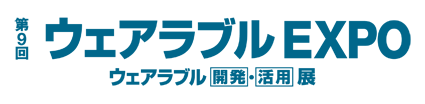 第9回
ウェアラブル EXPO
ウェアラブル 開発・活用 展